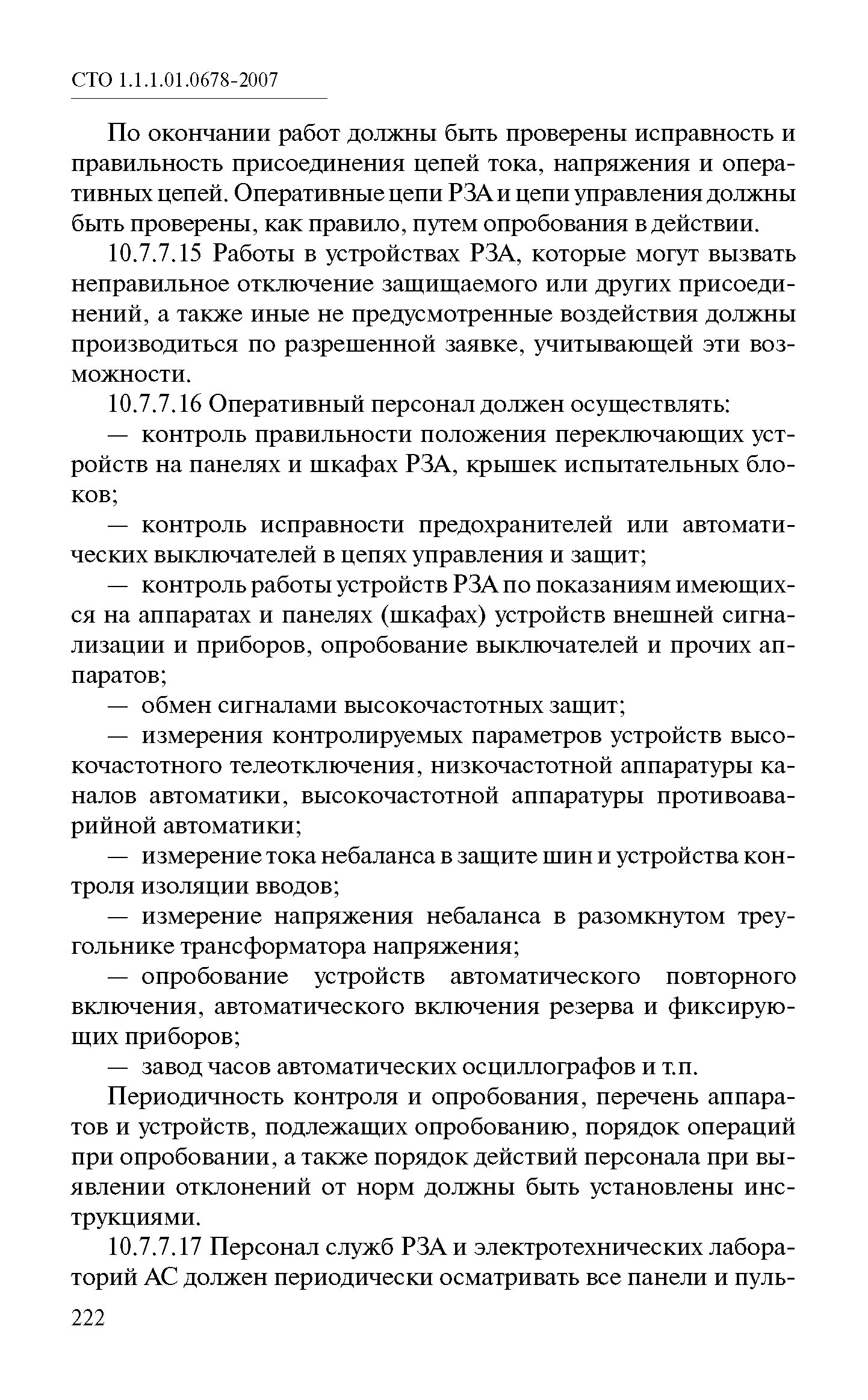 СТО 1.1.1.01.0678-2007

По окончании работ должны быть проверены исправность и правильность присоединения цепей тока, напряжения и оперативных цепей. Оперативные цепи РЗА и цепи управления должны быть проверены, как правило, путем опробования в действии.

10.7.7.15 Работы в устройствах РЗА, которые могут вызвать неправильное отключение защищаемого или других присоединений, а также иные не предусмотренные воздействия должны производиться по разрешенной заявке, учитывающей эти возможности.

10.7.7.16 Оперативный персонал должен осуществлять:

— контроль правильности положения переключающих устройств на панелях и шкафах РЗА, крышек испытательных блоков;

— контроль исправности предохранителей или автоматических выключателей в цепях управления и защит;

— контроль работы устройств РЗА по показаниям имеющихся на аппаратах и панелях (шкафах) устройств внешней сигнализации и приборов, опробование выключателей и прочих аппаратов;

— обмен сигналами высокочастотных защит;

— измерения контролируемых параметров устройств высокочастотного телеотключения, низкочастотной аппаратуры каналов автоматики, высокочастотной аппаратуры противоаварийной автоматики;

— измерение тока небаланса в защите шин и устройства контроля изоляции вводов;

— измерение напряжения небаланса в разомкнутом треугольнике трансформатора напряжения;

— опробование устройств автоматического повторного включения, автоматического включения резерва и фиксирующих приборов;

— завод часов автоматических осциллографов и т.п.

Периодичность контроля и опробования, перечень аппаратов и устройств, подлежащих опробованию, порядок операций при опробовании, а также порядок действий персонала при выявлении отклонений от норм должны быть установлены инструкциями.

10.7.7.17 Персонал служб РЗА и электротехнических лабораторий АС должен периодически осматривать все панели и пуль-

222